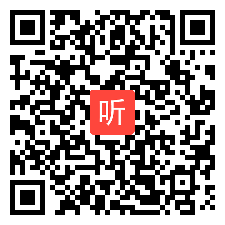 听